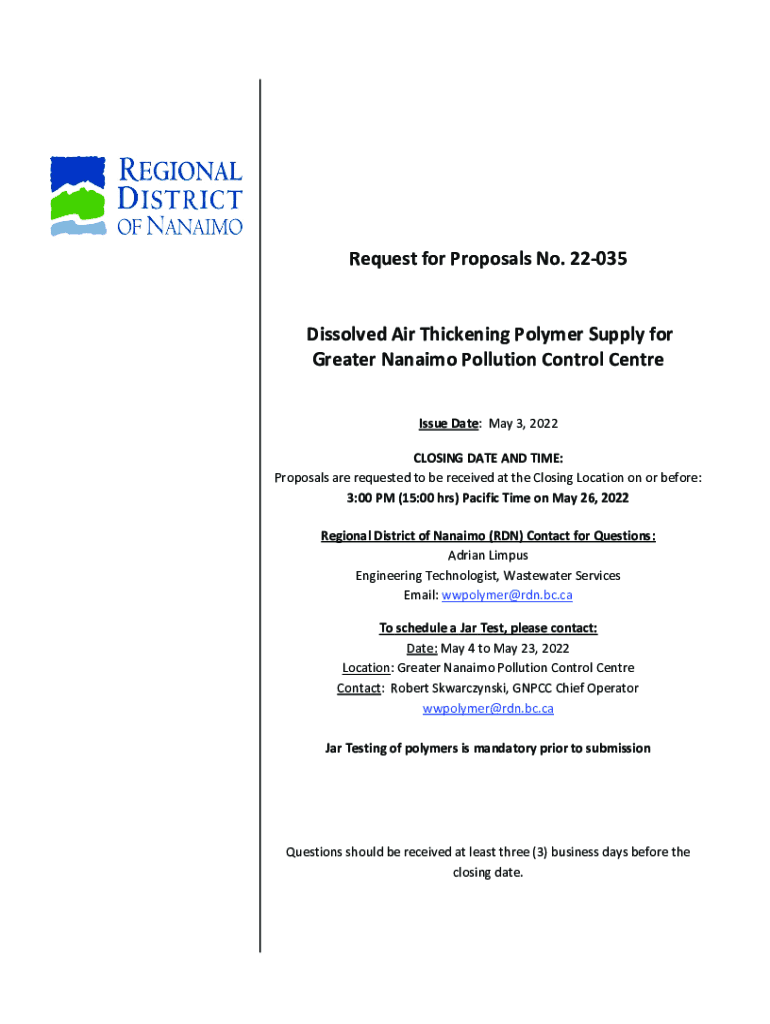 REGIONAL DISTRICT OF NANAIMO

Request for Proposals No. 22-035

Dissolved Air Thickening Polymer Supply for Greater Nanaimo Pollution Control Centre

Issue Date: May 3, 2022

CLOSING DATE AND TIME:
Proposals are requested to be received at the Closing Location on or before:
3:00 PM (15:00 hrs) Pacific Time on May 26, 2022

Regional District of Nanaimo (RDN) Contact for Questions:
Adrian Limpus
Engineering Technologist, Wastewater Services
Email: wwpolymer@rdn.bc.ca

To schedule a Jar Test, please contact:
Date: May 4 to May 23, 2022
Location: Greater Nanaimo Pollution Control Centre
Contact: Robert Skwarczynski, GNPCC Chief Operator
wwpolymer@rdn.bc.ca

Jar Testing of polymers is mandatory prior to submission

Questions should be received at least three (3) business days before the closing date.